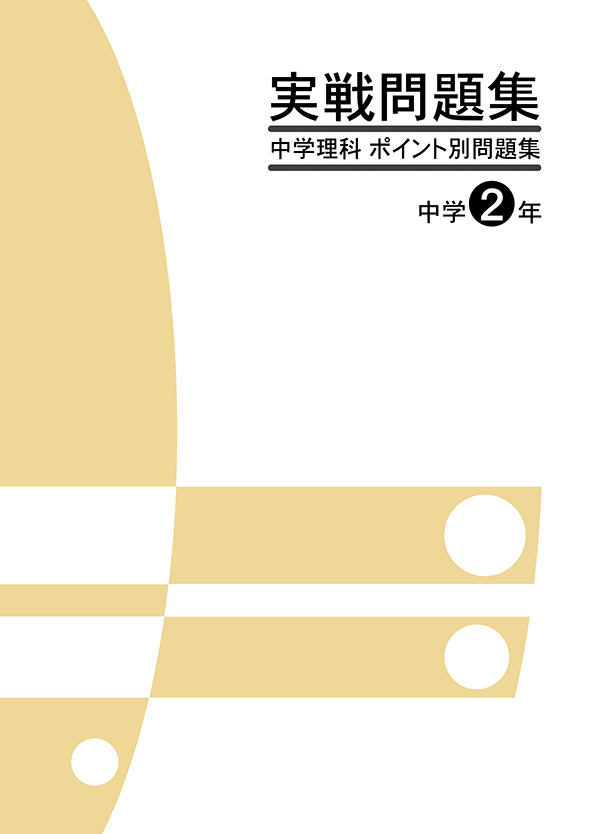 実戦問題集

中学理科 ポイント別問題集

中学2年